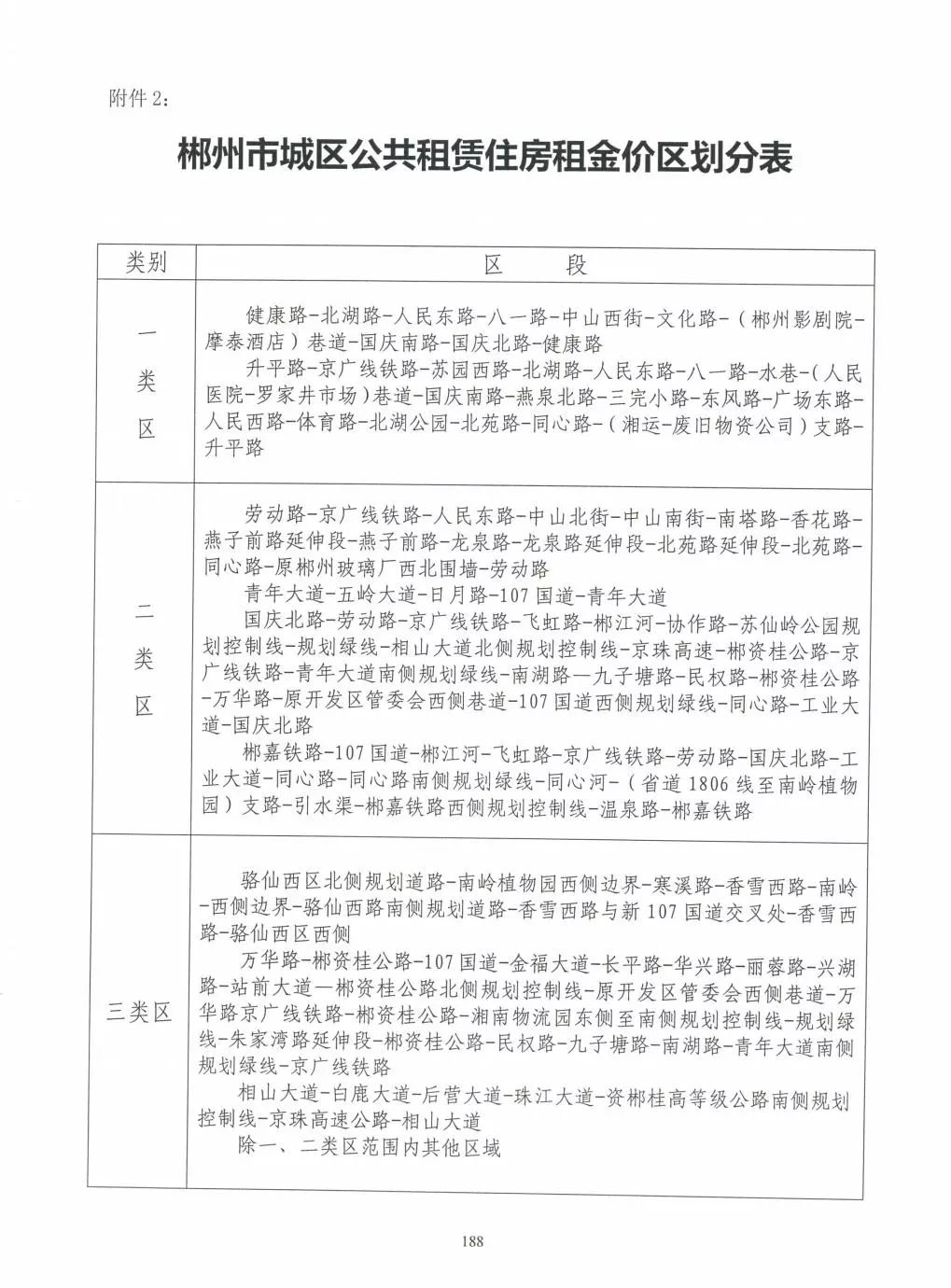 附件 2：

郴州市城区公共租赁住房租金价区划分表

| 类别 | 区　　段 |
|---|---|
| 一类区 | 健康路-北湖路-人民东路-八一路-中山西街-文化路-（郴州影剧院-摩泰酒店）巷道-国庆南路-国庆北路-健康路<br>升平路-京广线铁路-苏园西路-北湖路-人民东路-八一路-水巷-(人民医院-罗家井市场)巷道-国庆南路-燕泉北路-三完小路-东风路-广场东路-人民西路-体育路-北湖公园-北苑路-同心路-（湘运-废旧物资公司）支路-升平路 |
| 二类区 | 劳动路-京广线铁路-人民东路-中山北街-中山南街-南塔路-香花路-燕子前路延伸段-燕子前路-龙泉路-龙泉路延伸段-北苑路延伸段-北苑路-同心路-原郴州玻璃厂西北围墙-劳动路<br>青年大道-五岭大道-日月路-107 国道-青年大道<br>国庆北路-劳动路-京广线铁路-飞虹路-郴江河-协作路-苏仙岭公园规划控制线-规划绿线-相山大道北侧规划控制线-京珠高速-郴资桂公路-京广线铁路-青年大道南侧规划绿线-南湖路—九子塘路-民权路-郴资桂公路-万华路-原开发区管委会西侧巷道-107 国道西侧规划绿线-同心路-工业大道-国庆北路<br>郴嘉铁路-107 国道-郴江河-飞虹路-京广线铁路-劳动路-国庆北路-工业大道-同心路-同心路南侧规划绿线-同心河-（省道 1806 线至南岭植物园）支路-引水渠-郴嘉铁路西侧规划控制线-温泉路-郴嘉铁路 |
| 三类区 | 骆仙西区北侧规划道路-南岭植物园西侧边界-寒溪路-香雪西路-南岭-西侧边界-骆仙西路南侧规划道路-香雪西路与新 107 国道交叉处-香雪西路-骆仙西区西侧<br>万华路-郴资桂公路-107 国道-金福大道-长平路-华兴路-丽蓉路-兴湖路-站前大道—郴资桂公路北侧规划控制线-原开发区管委会西侧巷道-万华路京广线铁路-郴资桂公路-湘南物流园东侧至南侧规划控制线-规划绿线-朱家湾路延伸段-郴资桂公路-民权路-九子塘路-南湖路-青年大道南侧规划绿线-京广线铁路<br>相山大道-白鹿大道-后营大道-珠江大道-资郴桂高等级公路南侧规划控制线-京珠高速公路-相山大道<br>除一、二类区范围内其他区域 |

188